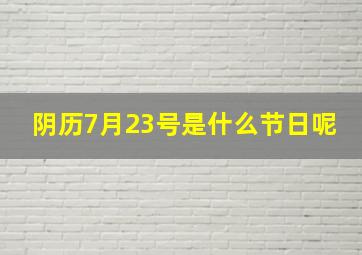 阴历7月23号是什么节日呢